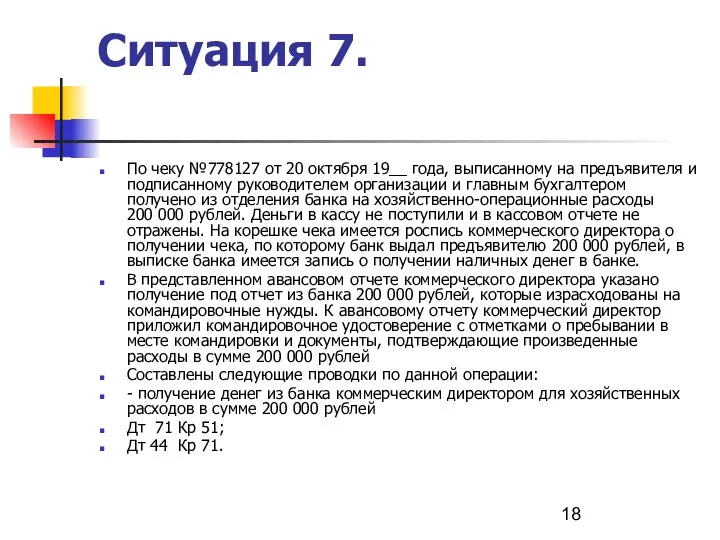 Ситуация 7.

По чеку №778127 от 20 октября 19__ года, выписанному на предъявителя и подписанному руководителем организации и главным бухгалтером получено из отделения банка на хозяйственно-операционные расходы 200 000 рублей. Деньги в кассу не поступили и в кассовом отчете не отражены. На корешке чека имеется роспись коммерческого директора о получении чека, по которому банк выдал предъявителю 200 000 рублей, в выписке банка имеется запись о получении наличных денег в банке.

В представленном авансовом отчете коммерческого директора указано получение под отчет из банка 200 000 рублей, которые израсходованы на командировочные нужды. К авансовому отчету коммерческий директор приложил командировочное удостоверение с отметками о пребывании в месте командировки и документы, подтверждающие произведенные расходы в сумме 200 000 рублей

Составлены следующие проводки по данной операции:

- получение денег из банка коммерческим директором для хозяйственных расходов в сумме 200 000 рублей

Дт 71 Кр 51;

Дт 44 Кр 71.

18